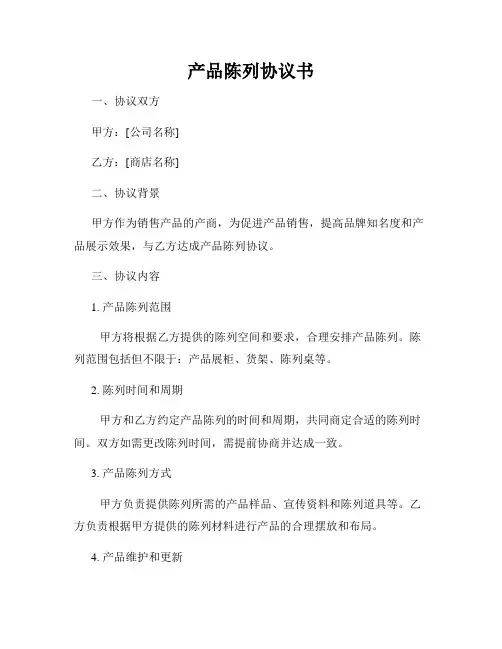 产品陈列协议书

一、协议双方

甲方：[公司名称]

乙方：[商店名称]

二、协议背景

甲方作为销售产品的产商，为促进产品销售，提高品牌知名度和产品展示效果，与乙方达成产品陈列协议。

三、协议内容

1. 产品陈列范围

甲方将根据乙方提供的陈列空间和要求，合理安排产品陈列。陈列范围包括但不限于：产品展柜、货架、陈列桌等。

2. 陈列时间和周期

甲方和乙方约定产品陈列的时间和周期，共同商定合适的陈列时间。双方如需更改陈列时间，需提前协商并达成一致。

3. 产品陈列方式

甲方负责提供陈列所需的产品样品、宣传资料和陈列道具等。乙方负责根据甲方提供的陈列材料进行产品的合理摆放和布局。

4. 产品维护和更新